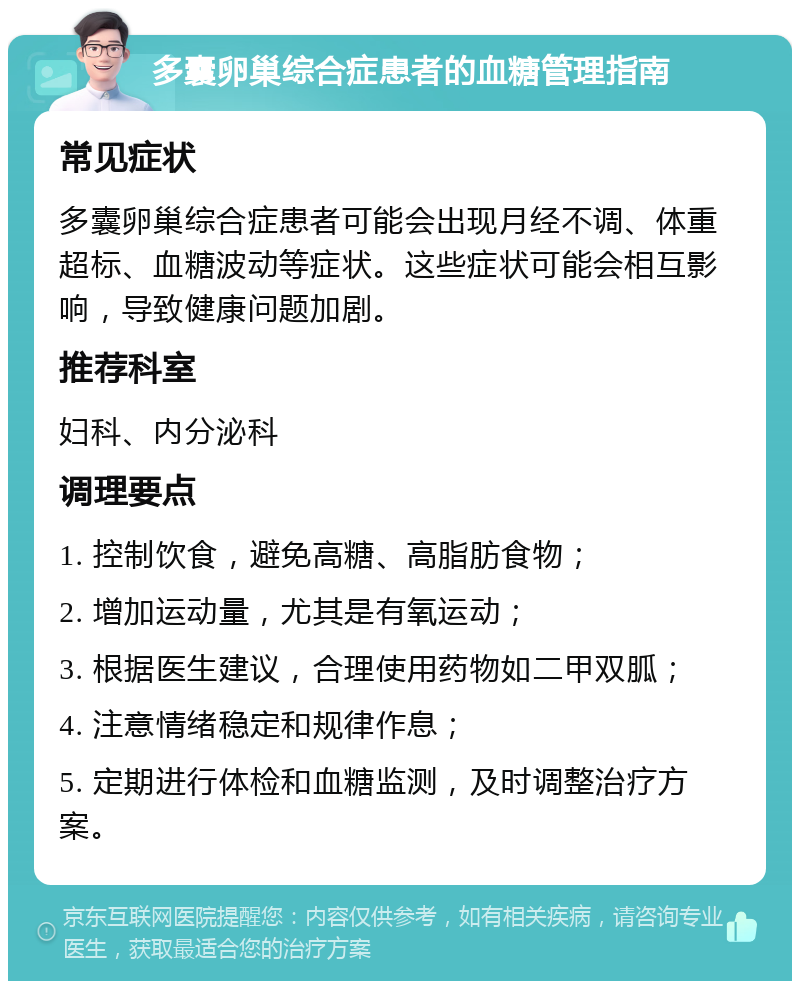 多囊卵巢综合症患者的血糖管理指南

常见症状

多囊卵巢综合症患者可能会出现月经不调、体重超标、血糖波动等症状。这些症状可能会相互影响，导致健康问题加剧。

推荐科室

妇科、内分泌科

调理要点

1. 控制饮食，避免高糖、高脂肪食物；

2. 增加运动量，尤其是有氧运动；

3. 根据医生建议，合理使用药物如二甲双胍；

4. 注意情绪稳定和规律作息；

5. 定期进行体检和血糖监测，及时调整治疗方案。

京东互联网医院提醒您：内容仅供参考，如有相关疾病，请咨询专业医生，获取最适合您的治疗方案